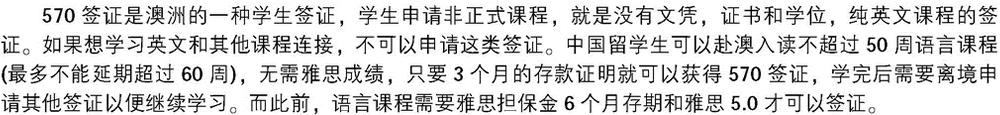 570 签证是澳洲的一种学生签证，学生申请非正式课程，就是没有文凭，证书和学位，纯英文课程的签证。如果想学习英文和其他课程连接，不可以申请这类签证。中国留学生可以赴澳入读不超过 50 周语言课程(最多不能延期超过 60 周)，无需雅思成绩，只要 3 个月的存款证明就可以获得 570 签证，学完后需要离境申请其他签证以便继续学习。而此前，语言课程需要雅思担保金 6 个月存期和雅思 5.0 才可以签证。